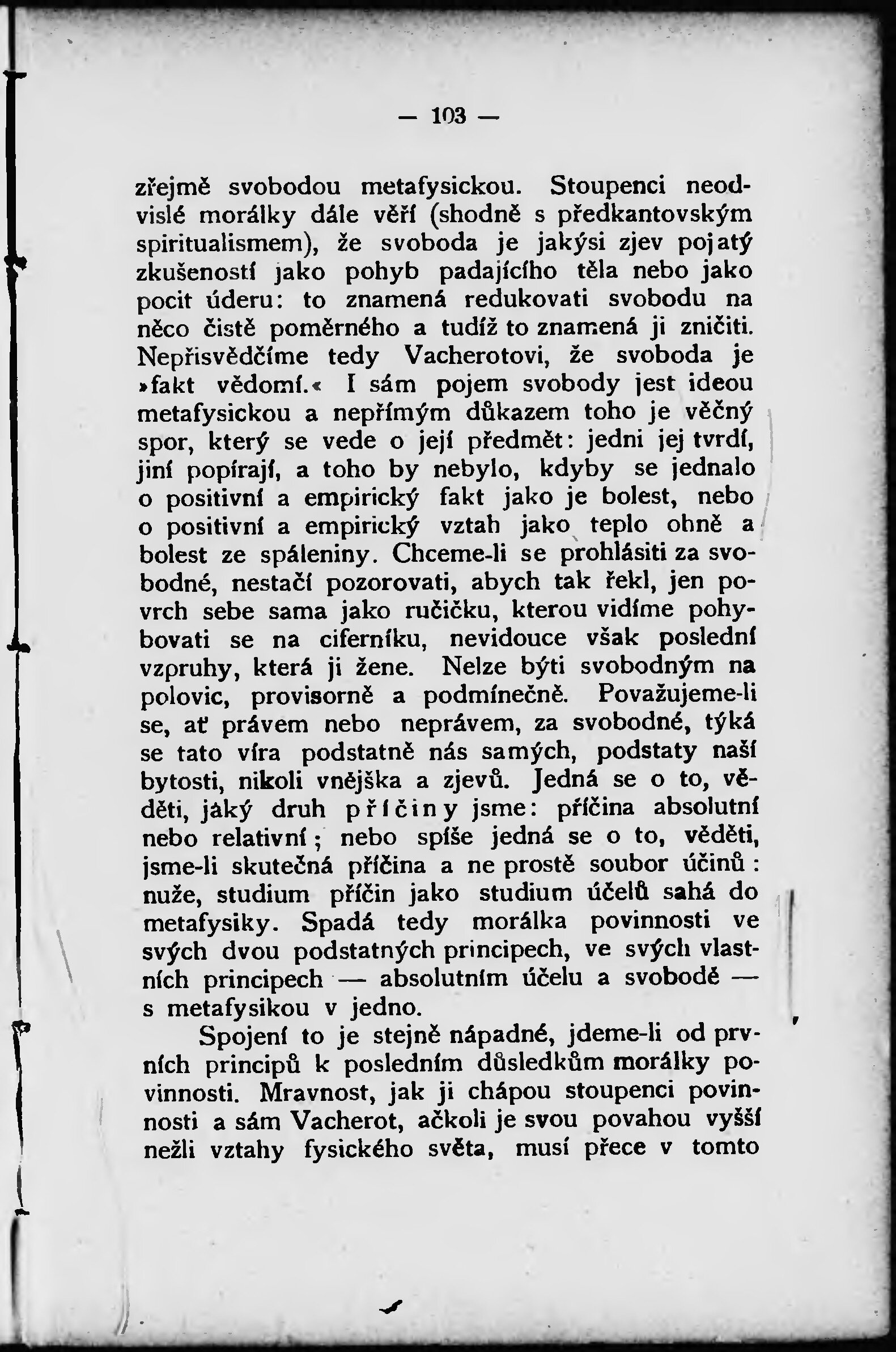 — 103 —

zřejmě svobodou metafysickou. Stoupenci neodvislé morálky dále věří (shodně s předkantovským spiritualismem), že svoboda je jakýsi zjev pojatý zkušeností jako pohyb padajícího těla nebo jako pocit úderu: to znamená redukovati svobodu na něco čistě poměrného a tudíž to znamená ji zničiti. Nepřisvědčíme tedy Vacherotovi, že svoboda je »fakt vědomí.« I sám pojem svobody jest ideou metafysickou a nepřímým důkazem toho je věčný spor, který se vede o její předmět: jedni jej tvrdí, jiní popírají, a toho by nebylo, kdyby se jednalo o positivní a empirický fakt jako je bolest, nebo o positivní a empirický vztah jako teplo ohně a bolest ze spáleniny. Chceme-li se prohlásiti za svobodné, nestačí pozorovati, abych tak řekl, jen povrch sebe sama jako ručičku, kterou vidíme pohybovati se na ciferníku, nevidouce však poslední vzpruhy, která ji žene. Nelze býti svobodným na polovic, provisorně a podmínečně. Považujeme-li se, ať právem nebo neprávem, za svobodné, týká se tato víra podstatně nás samých, podstaty naší bytosti, nikoli vnějška a zjevů. Jedná se o to, věděti, jaký druh příčiny jsme: příčina absolutní nebo relativní; nebo spíše jedná se o to, věděti, jsme-li skutečná příčina a ne prostě soubor účinů: nuže, studium příčin jako studium účelů sahá do metafysiky. Spadá tedy morálka povinnosti ve svých dvou podstatných principech, ve svých vlastních principech — absolutním účelu a svobodě — s metafysikou v jedno.

Spojení to je stejně nápadné, jdeme-li od prvních principů k posledním důsledkům morálky povinnosti. Mravnost, jak ji chápou stoupenci povinnosti a sám Vacherot, ačkoli je svou povahou vyšší nežli vztahy fysického světa, musí přece v tomto